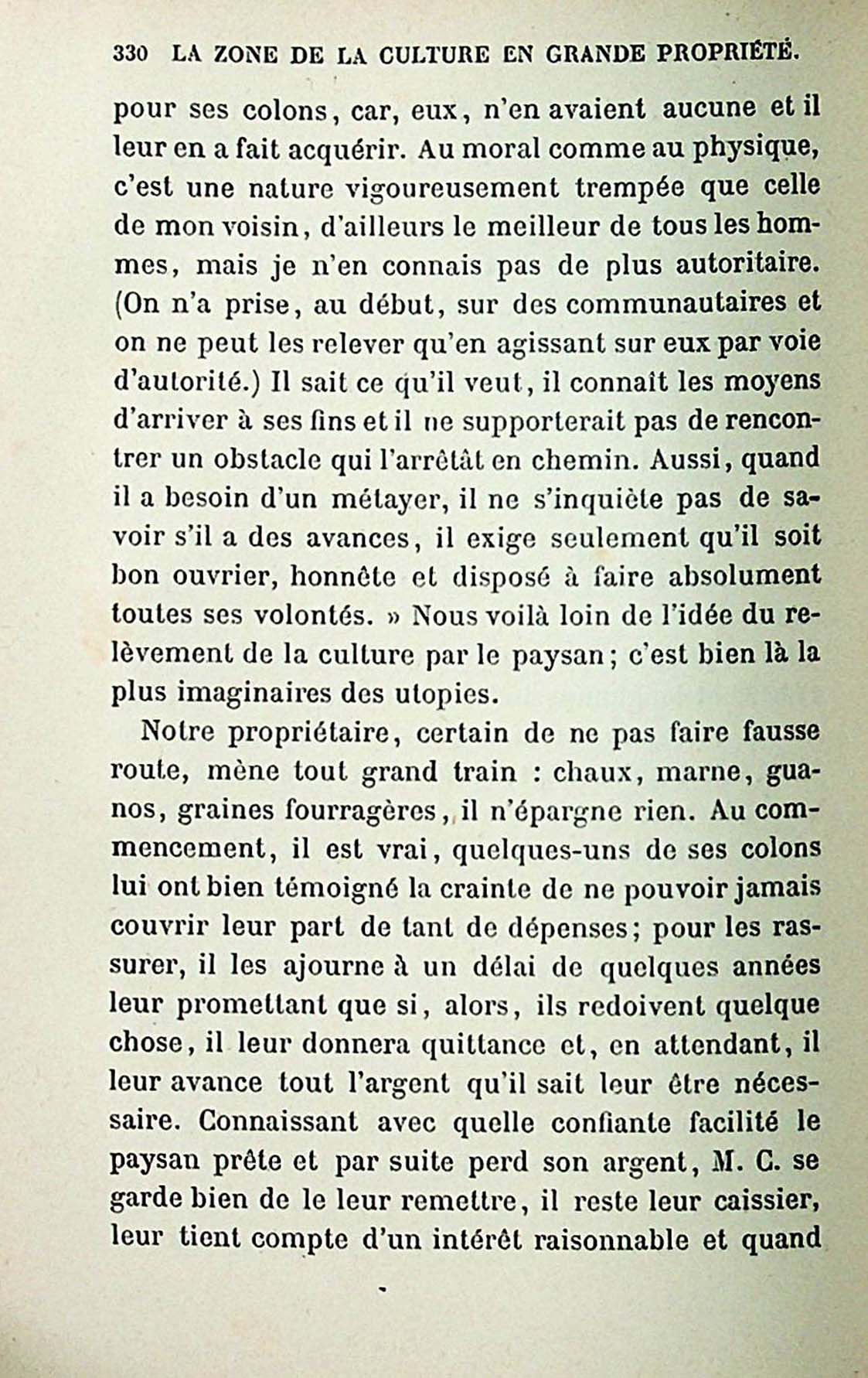 330 LA ZONE DE LA CULTURE EN GRANDE PROPRIÉTÉ.

pour ses colons, car, eux, n'en avaient aucune et il leur en a fait acquérir. Au moral comme au physique, c'est une nature vigoureusement trempée que celle de mon voisin, d'ailleurs le meilleur de tous les hommes, mais je n'en connais pas de plus autoritaire. (On n'a prise, au début, sur des communautaires et on ne peut les relever qu'en agissant sur eux par voie d'autorité.) Il sait ce qu'il veut, il connaît les moyens d'arriver à ses fins et il ne supporterait pas de rencontrer un obstacle qui l'arrêtât en chemin. Aussi, quand il a besoin d'un métayer, il ne s'inquiète pas de savoir s'il a des avances, il exige seulement qu'il soit bon ouvrier, honnête et disposé à faire absolument toutes ses volontés. » Nous voilà loin de l'idée du relèvement de la culture par le paysan; c'est bien là la plus imaginaires des utopies.

Notre propriétaire, certain de ne pas faire fausse route, mène tout grand train : chaux, marne, guanos, graines fourragères, il n'épargne rien. Au commencement, il est vrai, quelques-uns de ses colons lui ont bien témoigné la crainte de ne pouvoir jamais couvrir leur part de tant de dépenses; pour les rassurer, il les ajourne à un délai de quelques années leur promettant que si, alors, ils redoivent quelque chose, il leur donnera quittance et, en attendant, il leur avance tout l'argent qu'il sait leur être nécessaire. Connaissant avec quelle confiante facilité le paysan prête et par suite perd son argent, M. C. se garde bien de le leur remettre, il reste leur caissier, leur tient compte d'un intérêt raisonnable et quand